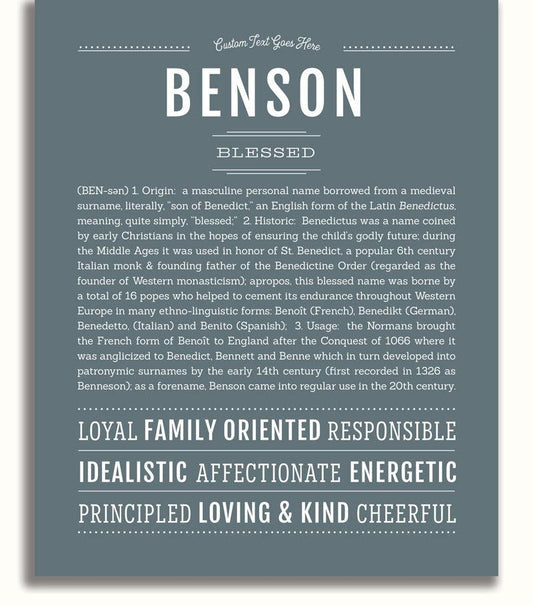 Custom Text Goes Here

BENSON

BLESSED

(BEN-sən) 1. Origin: a masculine personal name borrowed from a medieval surname, literally, "son of Benedict," an English form of the Latin Benedictus, meaning, quite simply, "blessed;" 2. Historic: Benedictus was a name coined by early Christians in the hopes of ensuring the child's godly future; during the Middle Ages it was used in honor of St. Benedict, a popular 6th century Italian monk & founding father of the Benedictine Order (regarded as the founder of Western monasticism); apropos, this blessed name was borne by a total of 16 popes who helped to cement its endurance throughout Western Europe in many ethno-linguistic forms: Benoît (French), Benedikt (German), Benedetto, (Italian) and Benito (Spanish); 3. Usage: the Normans brought the French form of Benoît to England after the Conquest of 1066 where it was anglicized to Benedict, Bennett and Benne which in turn developed into patronymic surnames by the early 14th century (first recorded in 1326 as Benneson); as a forename, Benson came into regular use in the 20th century.

LOYAL FAMILY ORIENTED RESPONSIBLE

IDEALISTIC AFFECTIONATE ENERGETIC

PRINCIPLED LOVING & KIND CHEERFUL